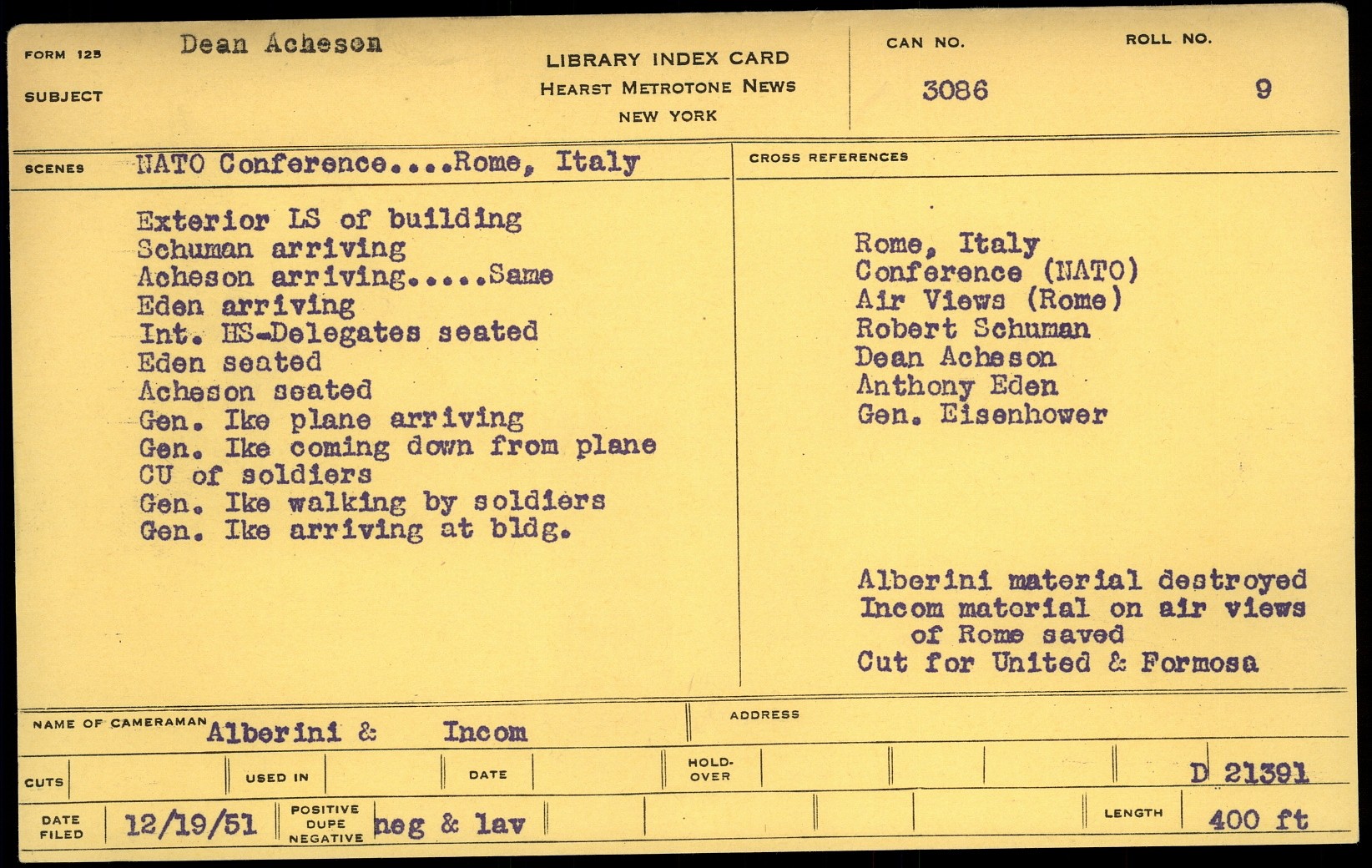 FORM 125
SUBJECT Dean Acheson

LIBRARY INDEX CARD
HEARST METROTONE NEWS
NEW YORK

CAN NO. 3086
ROLL NO. 9

SCENES NATO Conference....Rome, Italy

Exterior LS of building
Schuman arriving
Acheson arriving.....Same
Eden arriving
Int. HS-Delegates seated
Eden seated
Acheson seated
Gen. Ike plane arriving
Gen. Ike coming down from plane
CU of soldiers
Gen. Ike walking by soldiers
Gen. Ike arriving at bldg.

CROSS REFERENCES

Rome, Italy
Conference (NATO)
Air Views (Rome)
Robert Schuman
Dean Acheson
Anthony Eden
Gen. Eisenhower

Alberini material destroyed
Incom material on air views of Rome saved
Cut for United & Formosa

NAME OF CAMERAMAN Alberini & Incom
ADDRESS

CUTS
USED IN
DATE
HOLD-OVER
D 21391

DATE FILED 12/19/51
POSITIVE DUPE NEGATIVE neg & lav
LENGTH 400 ft